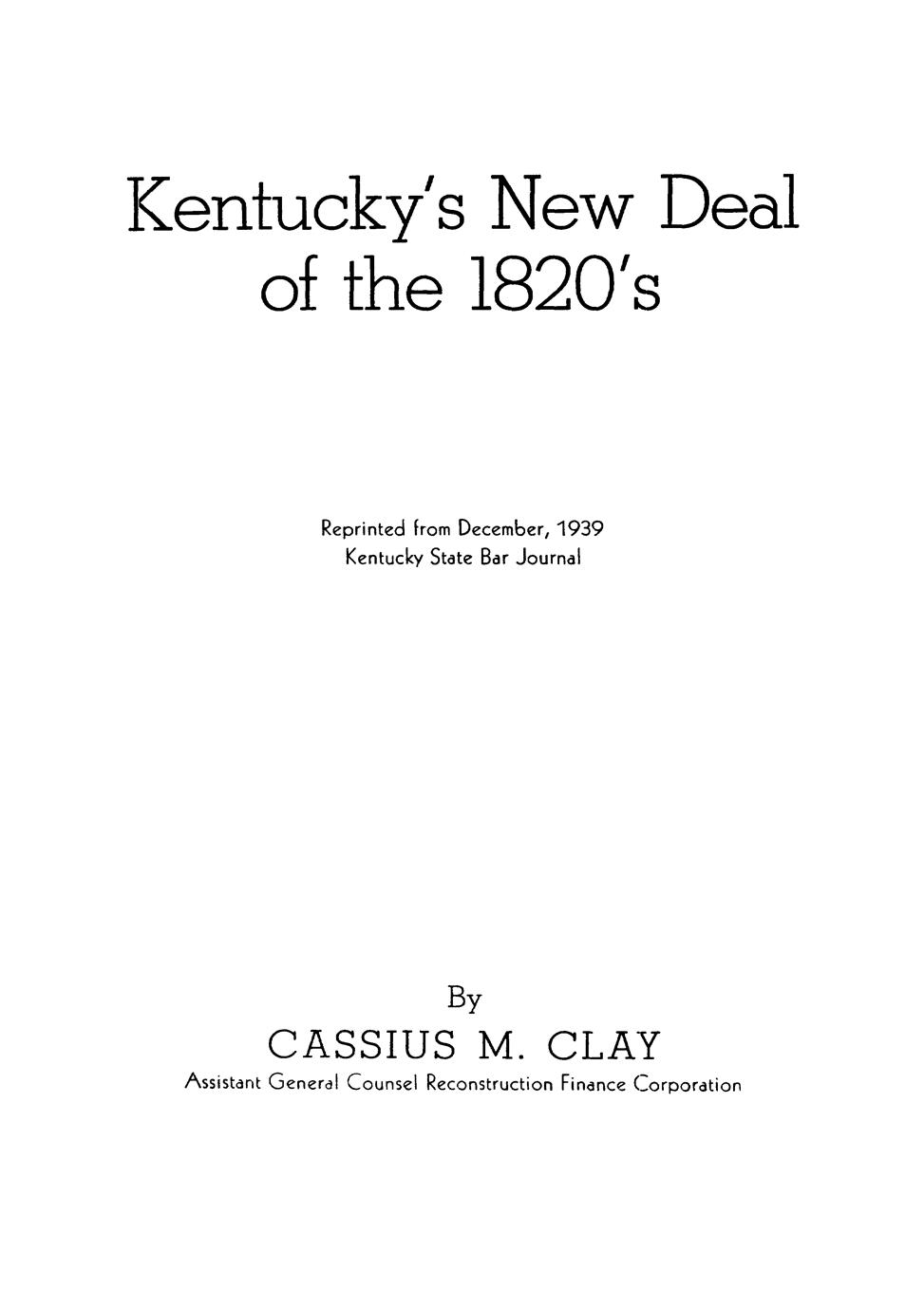 Kentucky's New Deal
of the 1820's

Reprinted from December, 1939
Kentucky State Bar Journal

By
CASSIUS M. CLAY
Assistant General Counsel Reconstruction Finance Corporation